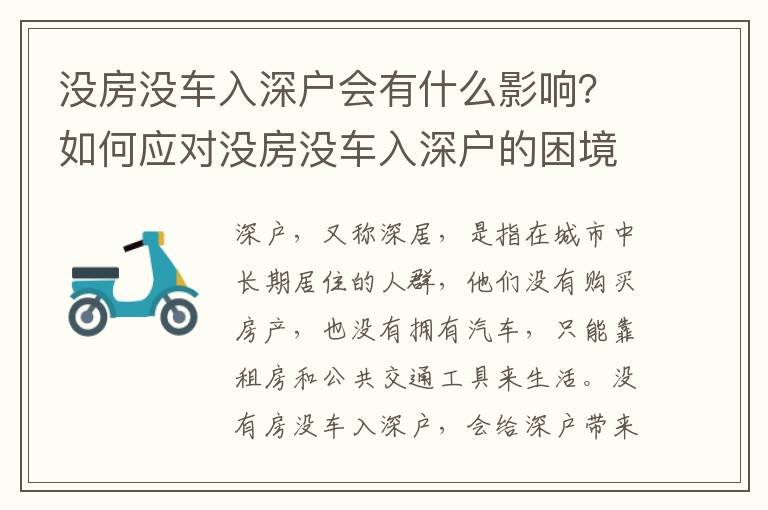 没房没车入深户会有什么影响？如何应对没房没车入深户的困境

深户，又称深居，是指在城市中长期居住的人群，他们没有购买房产，也没有拥有汽车，只能靠租房和公共交通工具来生活。没有房没车入深户，会给深户带来